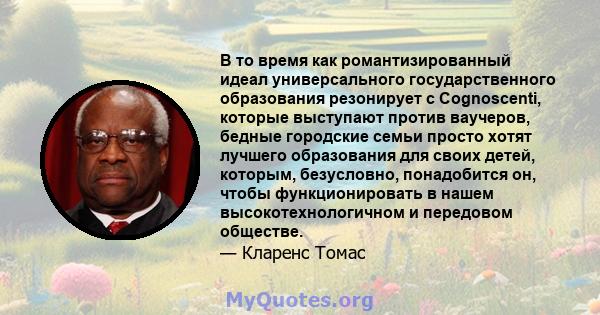 В то время как романтизированный идеал универсального государственного образования резонирует с Cognoscenti, которые выступают против ваучеров, бедные городские семьи просто хотят лучшего образования для своих детей, которым, безусловно, понадобится он, чтобы функционировать в нашем высокотехнологичном и передовом обществе.
— Кларенс Томас

MyQuotes.org